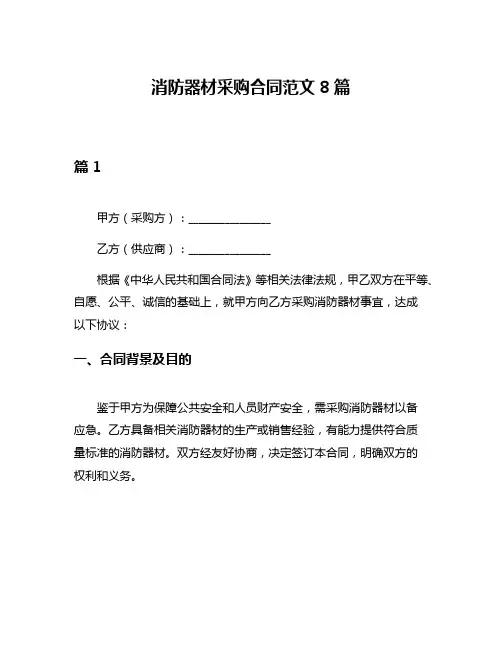 消防器材采购合同范文 8 篇

篇 1

甲方（采购方）：______________

乙方（供应商）：______________

根据《中华人民共和国合同法》等相关法律法规，甲乙双方在平等、自愿、公平、诚信的基础上，就甲方向乙方采购消防器材事宜，达成以下协议：

一、合同背景及目的

鉴于甲方为保障公共安全和人员财产安全，需采购消防器材以备应急。乙方具备相关消防器材的生产或销售经验，有能力提供符合质量标准的消防器材。双方经友好协商，决定签订本合同，明确双方的权利和义务。